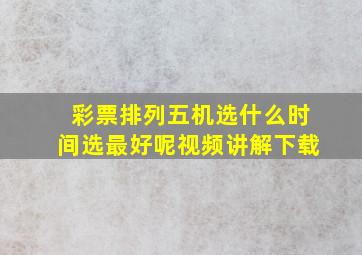 彩票排列五机选什么时间选最好呢视频讲解下载